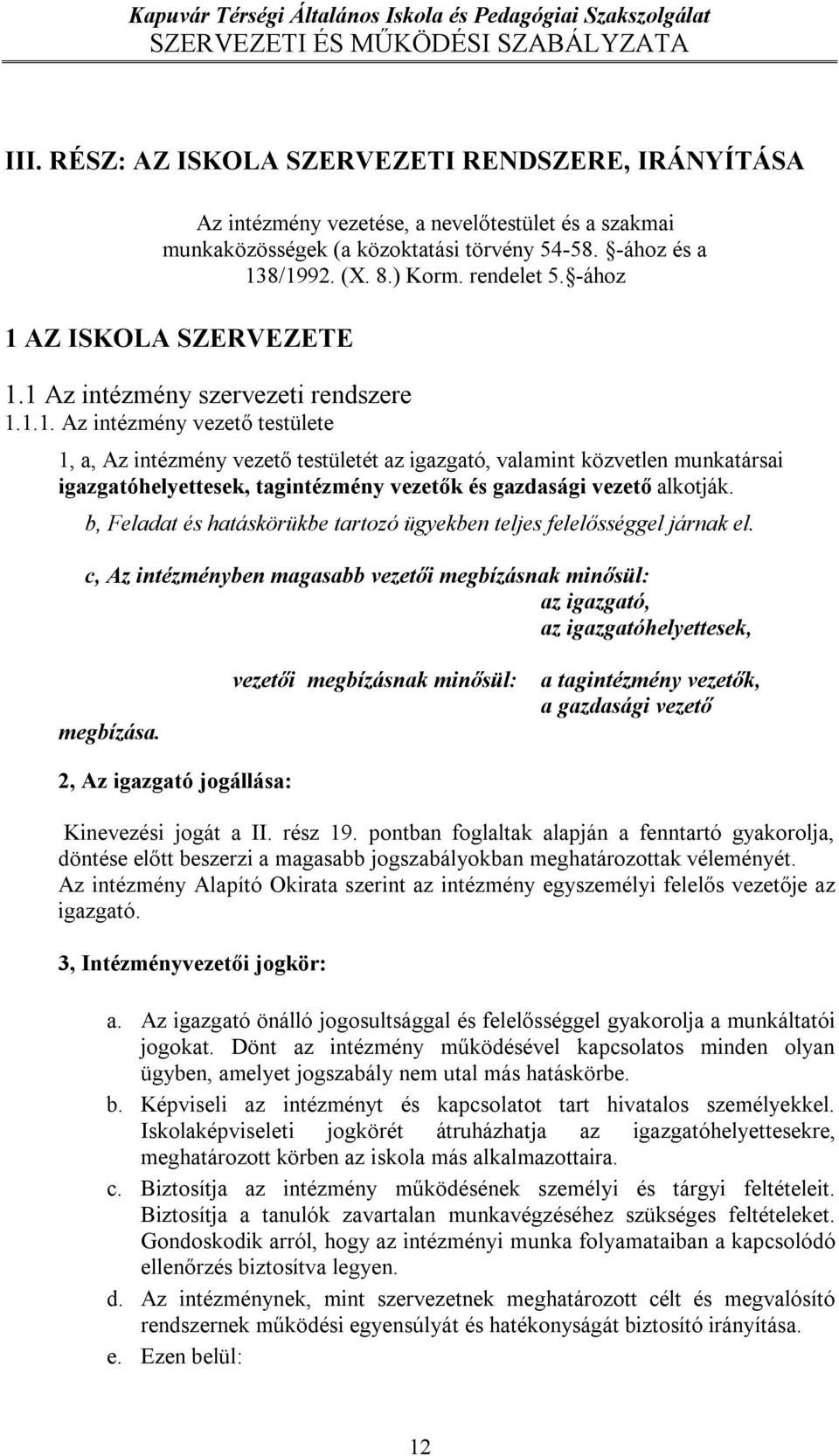 Kapuvár Térségi Általános Iskola és Pedagógiai Szakszolgálat
SZERVEZETI ÉS MŰKÖDÉSI SZABÁLYZATA

III. RÉSZ: AZ ISKOLA SZERVEZETI RENDSZERE, IRÁNYÍTÁSA

Az intézmény vezetése, a nevelőtestület és a szakmai munkaközösségek (a közoktatási törvény 54-58. §-ához és a 138/1992. (X. 8.) Korm. rendelet 5.§-ához

1 AZ ISKOLA SZERVEZETE

1.1 Az intézmény szervezeti rendszere

1.1.1. Az intézmény vezető testülete

1, a, Az intézmény vezető testületét az igazgató, valamint közvetlen munkatársai igazgatóhelyettesek, tagintézmény vezetők és gazdasági vezető alkotják.

b, Feladat és hatáskörükbe tartozó ügyekben teljes felelősséggel járnak el.

c, Az intézményben magasabb vezetői megbízásnak minősül:
az igazgató,
az igazgatóhelyettesek,

vezetői megbízásnak minősül: a tagintézmény vezetők,
a gazdasági vezető
megbízása.

2, Az igazgató jogállása:

Kinevezési jogát a II. rész 19. pontban foglaltak alapján a fenntartó gyakorolja, döntése előtt beszerzi a magasabb jogszabályokban meghatározottak véleményét. Az intézmény Alapító Okirata szerint az intézmény egyszemélyi felelős vezetője az igazgató.

3, Intézményvezetői jogkör:

a. Az igazgató önálló jogosultsággal és felelősséggel gyakorolja a munkáltatói jogokat. Dönt az intézmény működésével kapcsolatos minden olyan ügyben, amelyet jogszabály nem utal más hatáskörbe.

b. Képviseli az intézményt és kapcsolatot tart hivatalos személyekkel. Iskolaképviseleti jogkörét átruházhatja az igazgatóhelyettesekre, meghatározott körben az iskola más alkalmazottaira.

c. Biztosítja az intézmény működésének személyi és tárgyi feltételeit. Biztosítja a tanulók zavartalan munkavégzéséhez szükséges feltételeket. Gondoskodik arról, hogy az intézményi munka folyamataiban a kapcsolódó ellenőrzés biztosítva legyen.

d. Az intézménynek, mint szervezetnek meghatározott célt és megvalósító rendszernek működési egyensúlyát és hatékonyságát biztosító irányítása.

e. Ezen belül:

12